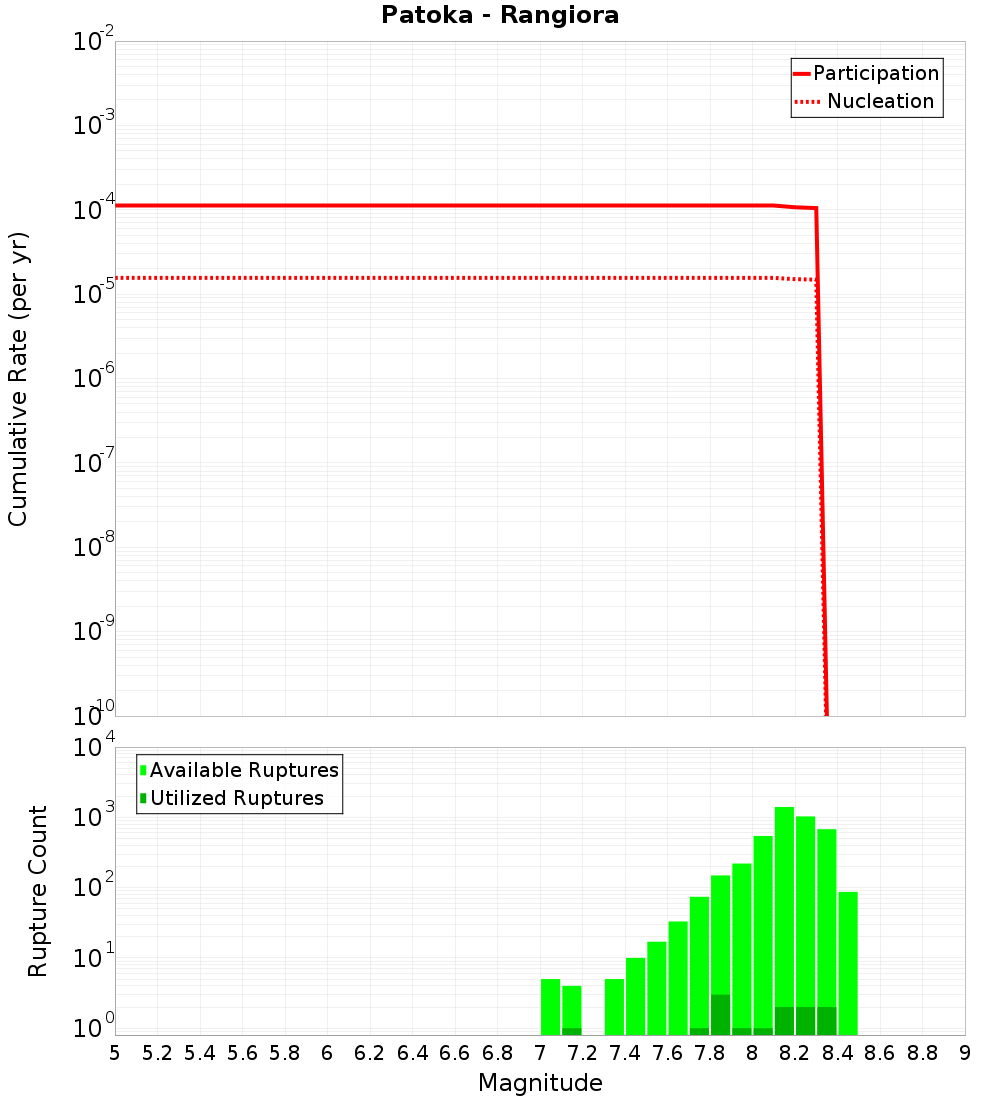 Patoka - Rangiora

Participation
Nucleation

Cumulative Rate (per yr)

$10^{-2}$
$10^{-3}$
$10^{-4}$
$10^{-5}$
$10^{-6}$
$10^{-7}$
$10^{-8}$
$10^{-9}$
$10^{-10}$

Available Ruptures
Utilized Ruptures

Rupture Count

$10^{4}$
$10^{3}$
$10^{2}$
$10^{1}$
$10^{0}$

5 5.2 5.4 5.6 5.8 6 6.2 6.4 6.6 6.8 7 7.2 7.4 7.6 7.8 8 8.2 8.4 8.6 8.8 9

Magnitude